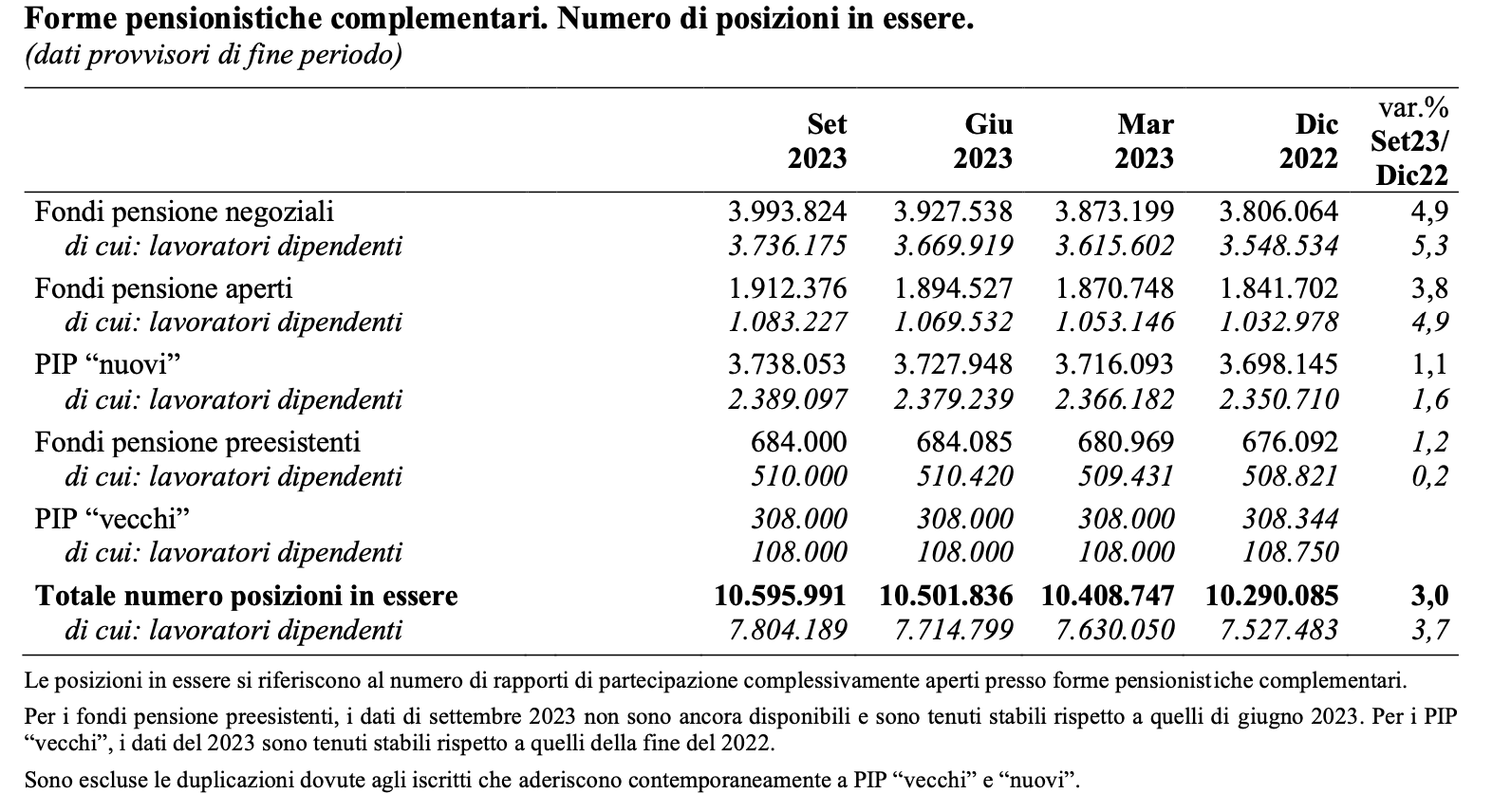 Forme pensionistiche complementari. Numero di posizioni in essere.
(dati provvisori di fine periodo)

|  | Set 2023 | Giu 2023 | Mar 2023 | Dic 2022 | var.% Set23/ Dic22 |
|---|---|---|---|---|---|
| Fondi pensione negoziali | 3.993.824 | 3.927.538 | 3.873.199 | 3.806.064 | 4,9 |
| di cui: lavoratori dipendenti | 3.736.175 | 3.669.919 | 3.615.602 | 3.548.534 | 5,3 |
| Fondi pensione aperti | 1.912.376 | 1.894.527 | 1.870.748 | 1.841.702 | 3,8 |
| di cui: lavoratori dipendenti | 1.083.227 | 1.069.532 | 1.053.146 | 1.032.978 | 4,9 |
| PIP "nuovi" | 3.738.053 | 3.727.948 | 3.716.093 | 3.698.145 | 1,1 |
| di cui: lavoratori dipendenti | 2.389.097 | 2.379.239 | 2.366.182 | 2.350.710 | 1,6 |
| Fondi pensione preesistenti | 684.000 | 684.085 | 680.969 | 676.092 | 1,2 |
| di cui: lavoratori dipendenti | 510.000 | 510.420 | 509.431 | 508.821 | 0,2 |
| PIP "vecchi" | 308.000 | 308.000 | 308.000 | 308.344 |  |
| di cui: lavoratori dipendenti | 108.000 | 108.000 | 108.000 | 108.750 |  |
| Totale numero posizioni in essere | 10.595.991 | 10.501.836 | 10.408.747 | 10.290.085 | 3,0 |
| di cui: lavoratori dipendenti | 7.804.189 | 7.714.799 | 7.630.050 | 7.527.483 | 3,7 |

Le posizioni in essere si riferiscono al numero di rapporti di partecipazione complessivamente aperti presso forme pensionistiche complementari.

Per i fondi pensione preesistenti, i dati di settembre 2023 non sono ancora disponibili e sono tenuti stabili rispetto a quelli di giugno 2023. Per i PIP "vecchi", i dati del 2023 sono tenuti stabili rispetto a quelli della fine del 2022.

Sono escluse le duplicazioni dovute agli iscritti che aderiscono contemporaneamente a PIP "vecchi" e "nuovi".